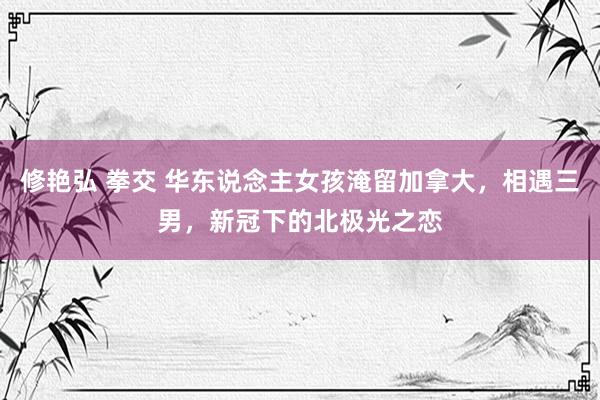 修艳弘 拳交 华东说念主女孩淹留加拿大，相遇三男，新冠下的北极光之恋